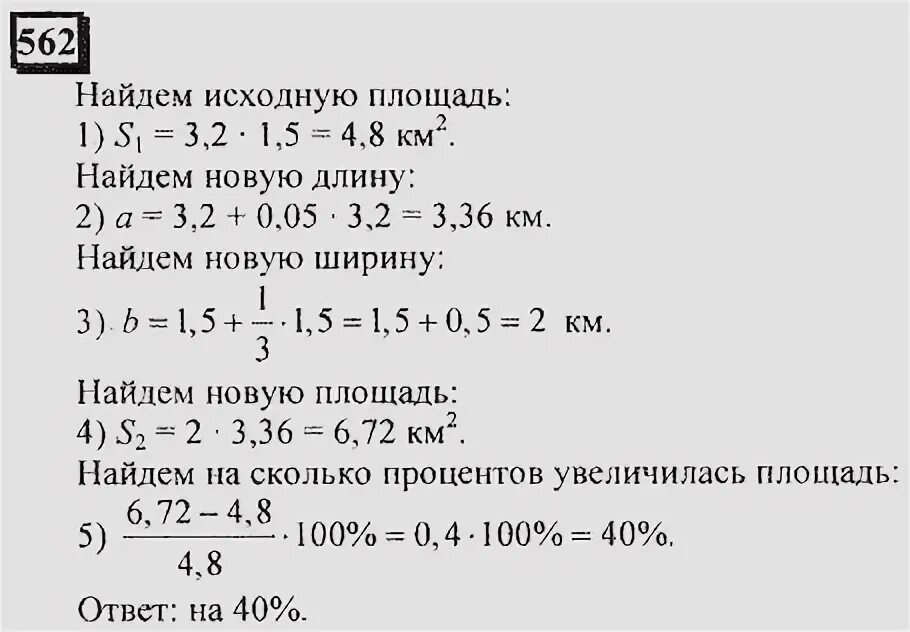 562

Найдем исходную площадь:
1) $S_1 = 3,2 \cdot 1,5 = 4,8$ км$^2$.
Найдем новую длину:
2) $a = 3,2 + 0,05 \cdot 3,2 = 3,36$ км.
Найдем новую ширину:
3) $b = 1,5 + \frac{1}{3} \cdot 1,5 = 1,5 + 0,5 = 2$ км.
Найдем новую площадь:
4) $S_2 = 2 \cdot 3,36 = 6,72$ км$^2$.
Найдем на сколько процентов увеличилась площадь:
5) $\frac{6,72 - 4,8}{4,8} \cdot 100\% = 0,4 \cdot 100\% = 40\%$.
Ответ: на 40%.